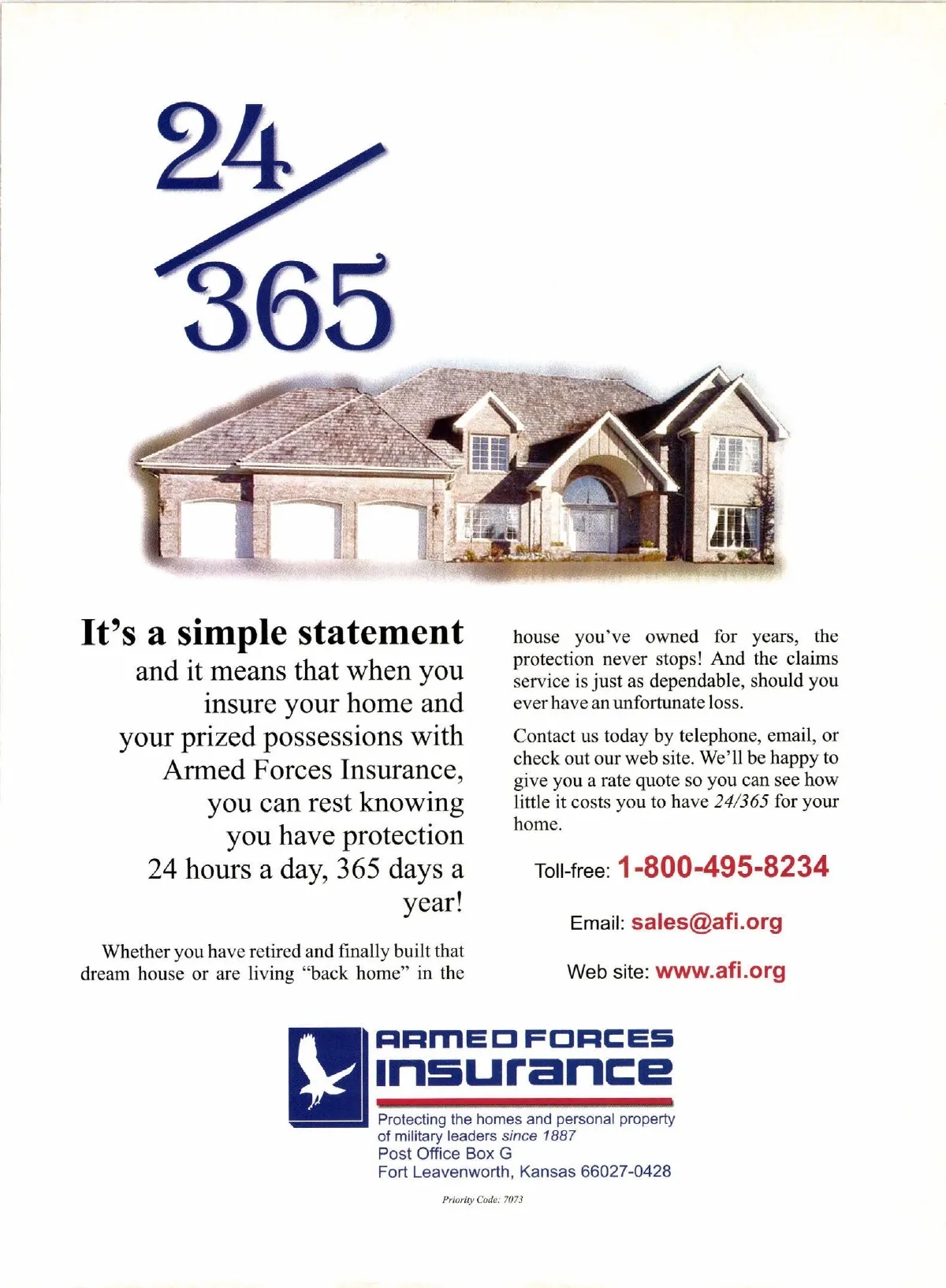 24/365

It's a simple statement

and it means that when you insure your home and your prized possessions with Armed Forces Insurance, you can rest knowing you have protection 24 hours a day, 365 days a year!

Whether you have retired and finally built that dream house or are living "back home" in the house you've owned for years, the protection never stops! And the claims service is just as dependable, should you ever have an unfortunate loss.

Contact us today by telephone, email, or check out our web site. We'll be happy to give you a rate quote so you can see how little it costs you to have 24/365 for your home.

Toll-free: 1-800-495-8234

Email: sales@afi.org

Web site: www.afi.org

ARMED FORCES
INSURANCE

Protecting the homes and personal property of military leaders since 1887
Post Office Box G
Fort Leavenworth, Kansas 66027-0428

Priority Code: 7073